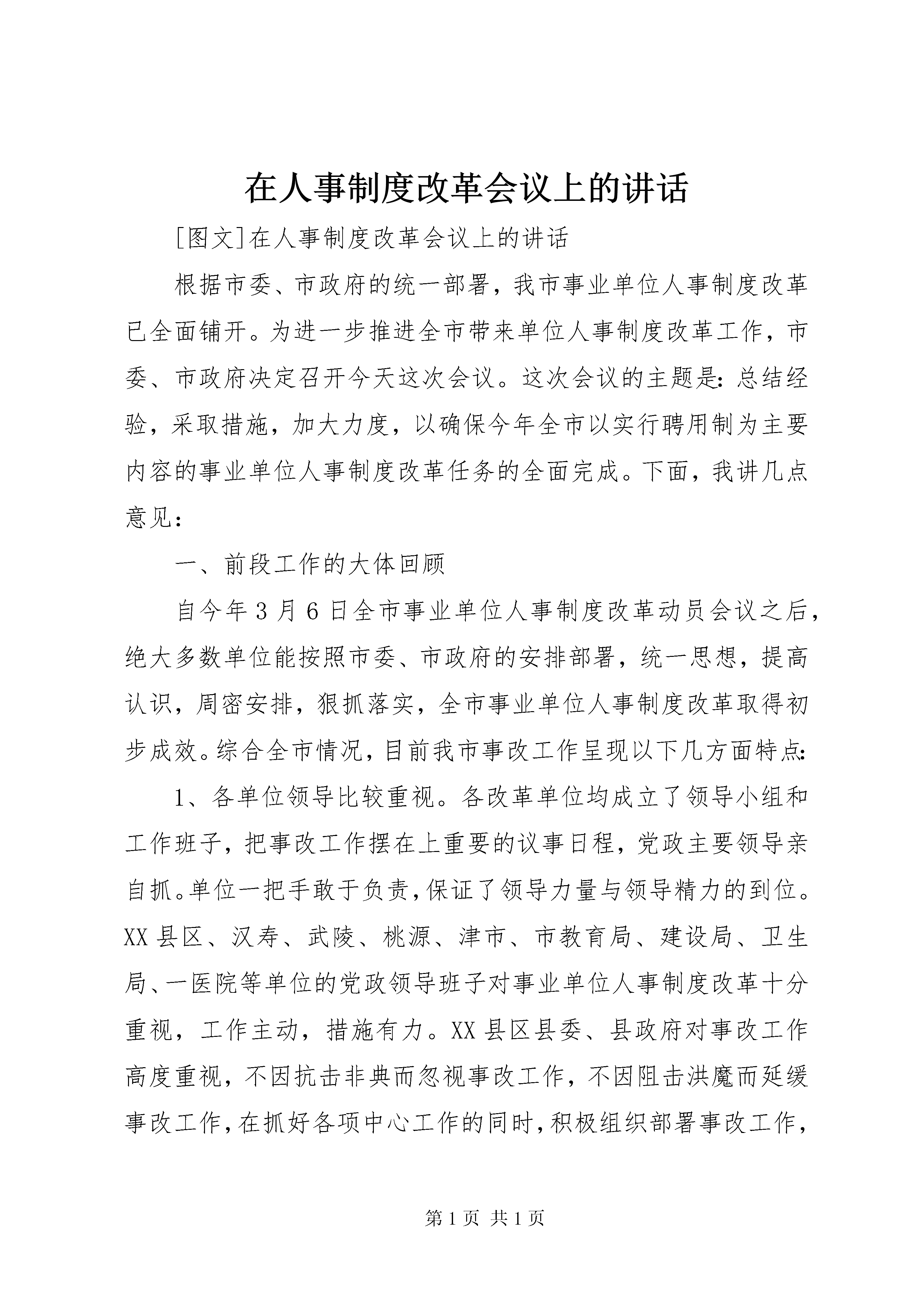 在人事制度改革会议上的讲话

[图文]在人事制度改革会议上的讲话

根据市委、市政府的统一部署，我市事业单位人事制度改革已全面铺开。为进一步推进全市带来单位人事制度改革工作，市委、市政府决定召开今天这次会议。这次会议的主题是：总结经验，采取措施，加大力度，以确保今年全市以实行聘用制为主要内容的事业单位人事制度改革任务的全面完成。下面，我讲几点意见：

一、前段工作的大体回顾

自今年3月6日全市事业单位人事制度改革动员会议之后，绝大多数单位能按照市委、市政府的安排部署，统一思想，提高认识，周密安排，狠抓落实，全市事业单位人事制度改革取得初步成效。综合全市情况，目前我市事改工作呈现以下几方面特点：

1、各单位领导比较重视。各改革单位均成立了领导小组和工作班子，把事改工作摆在上重要的议事日程，党政主要领导亲自抓。单位一把手敢于负责，保证了领导力量与领导精力的到位。XX县区、汉寿、武陵、桃源、津市、市教育局、建设局、卫生局、一医院等单位的党政领导班子对事业单位人事制度改革十分重视，工作主动，措施有力。XX县区县委、县政府对事改工作高度重视，不因抗击非典而忽视事改工作，不因阻击洪魔而延缓事改工作，在抓好各项中心工作的同时，积极组织部署事改工作，

第1页 共1页